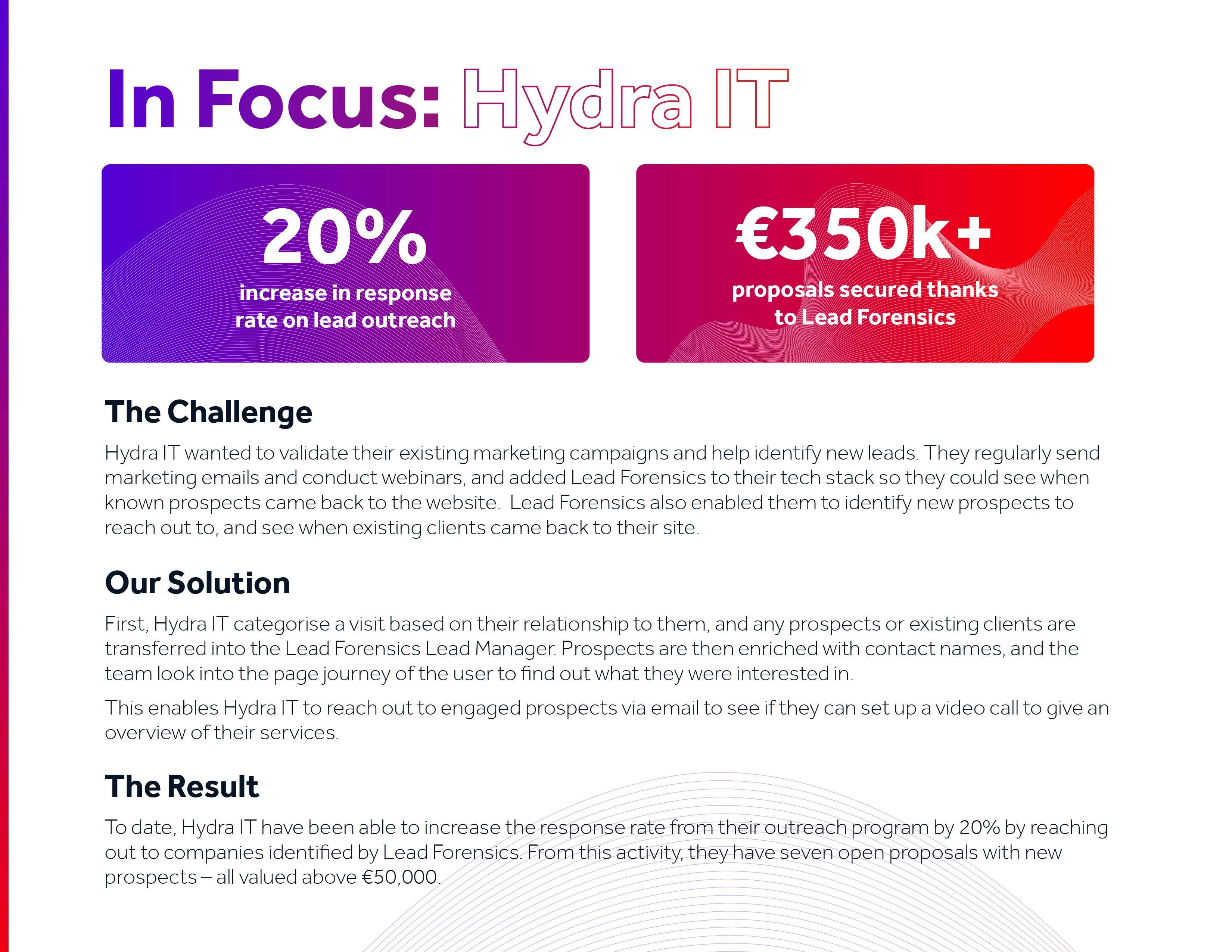 In Focus: Hydra IT

20%
increase in response rate on lead outreach

€350k+
proposals secured thanks to Lead Forensics

The Challenge

Hydra IT wanted to validate their existing marketing campaigns and help identify new leads. They regularly send marketing emails and conduct webinars, and added Lead Forensics to their tech stack so they could see when known prospects came back to the website. Lead Forensics also enabled them to identify new prospects to reach out to, and see when existing clients came back to their site.

Our Solution

First, Hydra IT categorise a visit based on their relationship to them, and any prospects or existing clients are transferred into the Lead Forensics Lead Manager. Prospects are then enriched with contact names, and the team look into the page journey of the user to find out what they were interested in.

This enables Hydra IT to reach out to engaged prospects via email to see if they can set up a video call to give an overview of their services.

The Result

To date, Hydra IT have been able to increase the response rate from their outreach program by 20% by reaching out to companies identified by Lead Forensics. From this activity, they have seven open proposals with new prospects – all valued above €50,000.